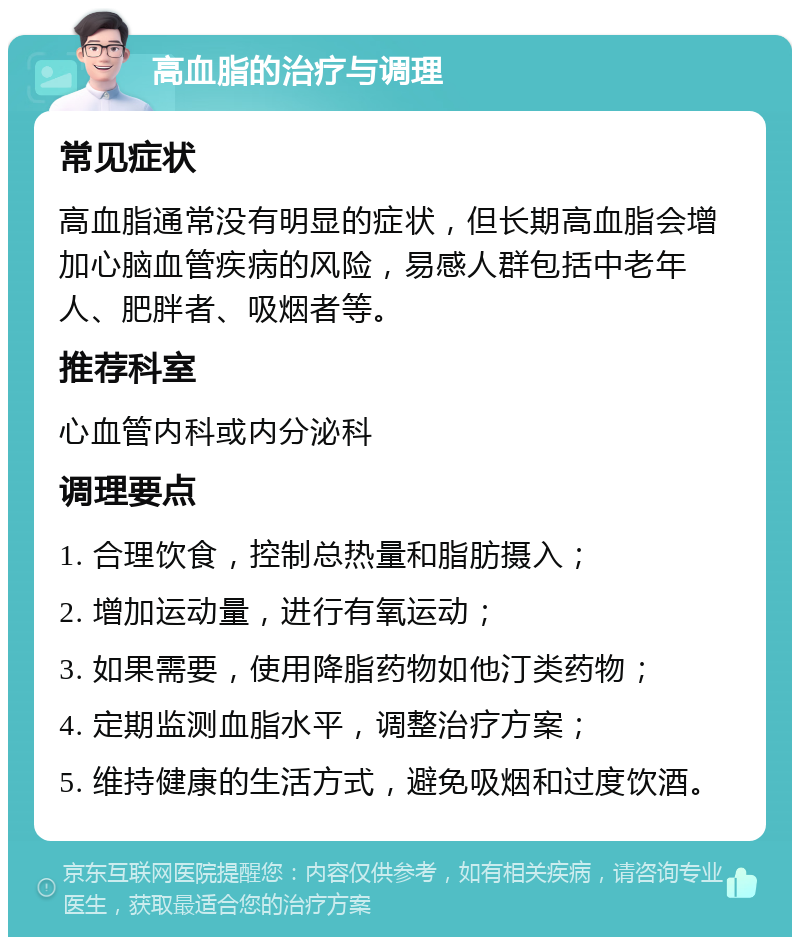 高血脂的治疗与调理

常见症状

高血脂通常没有明显的症状，但长期高血脂会增加心脑血管疾病的风险，易感人群包括中老年人、肥胖者、吸烟者等。

推荐科室

心血管内科或内分泌科

调理要点

1. 合理饮食，控制总热量和脂肪摄入；

2. 增加运动量，进行有氧运动；

3. 如果需要，使用降脂药物如他汀类药物；

4. 定期监测血脂水平，调整治疗方案；

5. 维持健康的生活方式，避免吸烟和过度饮酒。

京东互联网医院提醒您：内容仅供参考，如有相关疾病，请咨询专业医生，获取最适合您的治疗方案